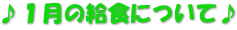 ♪ 1月の給食について♪